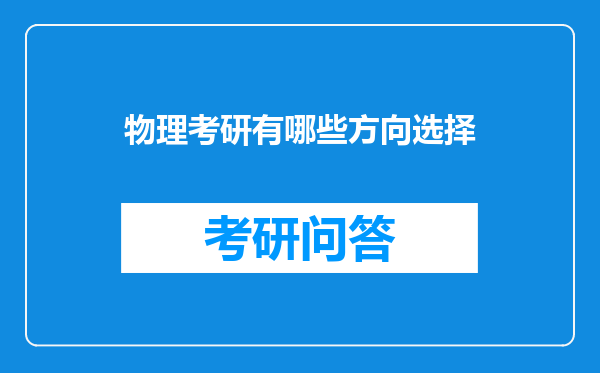 物理考研有哪些方向选择

考研问答